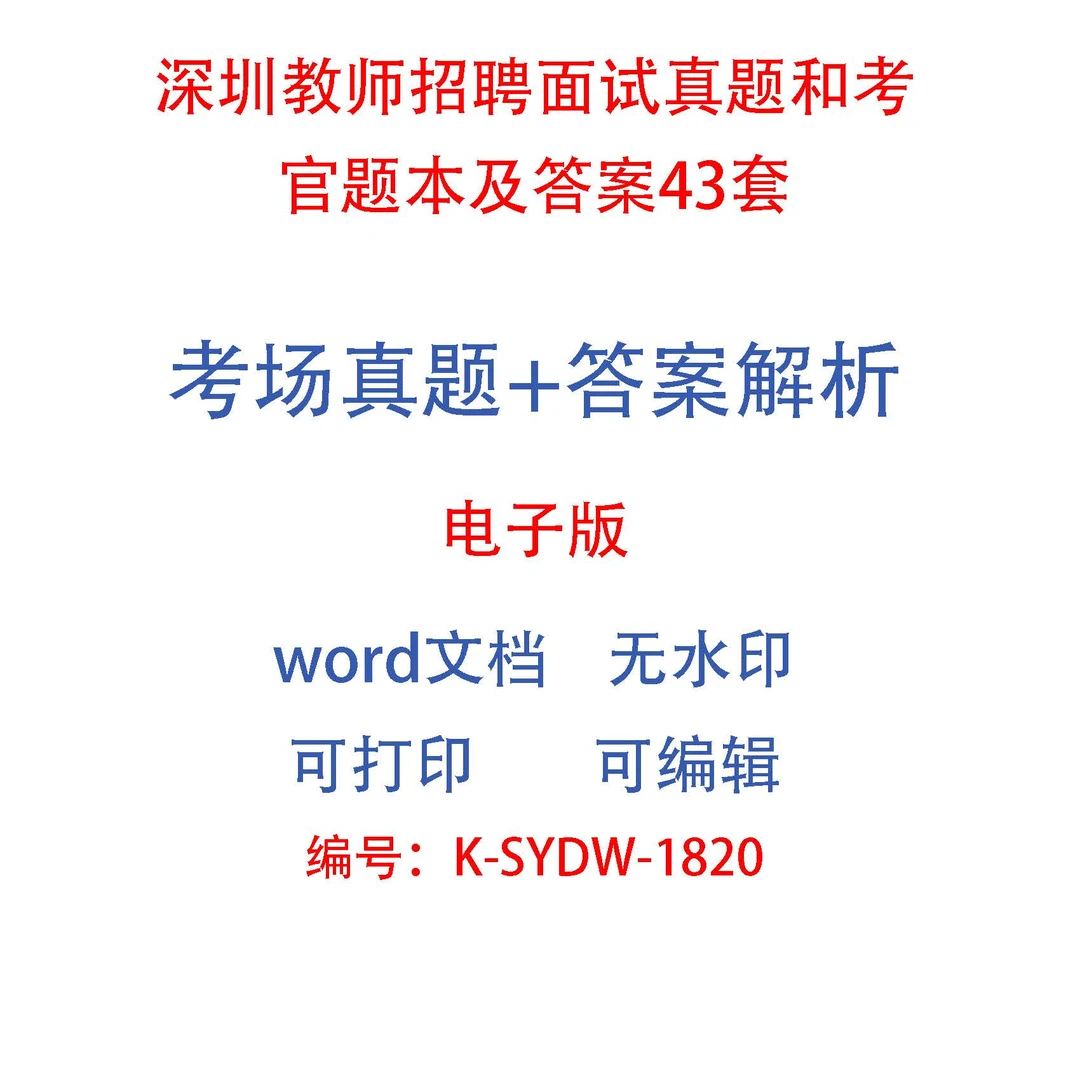 深圳教师招聘面试真题和考官题本及答案43套

考场真题+答案解析

电子版

word文档　无水印

可打印　可编辑

编号：K-SYDW-1820